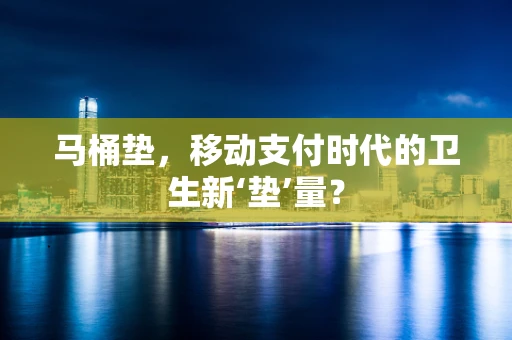 马桶垫，移动支付时代的卫生新‘垫’量？